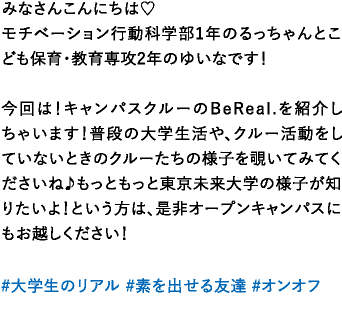 みなさんこんにちは♡
モチベーション行動科学部1年のるっちゃんとこども保育・教育専攻2年のゆいなです！

今回は！キャンパスクルーのBeReal.を紹介しちゃいます！普段の大学生活や、クルー活動をしていないときのクルーたちの様子を覗いてみてくださいね♪もっともっと東京未来大学の様子が知りたいよ！という方は、是非オープンキャンパスにもお越しください！

#大学生のリアル #素を出せる友達 #オンオフ